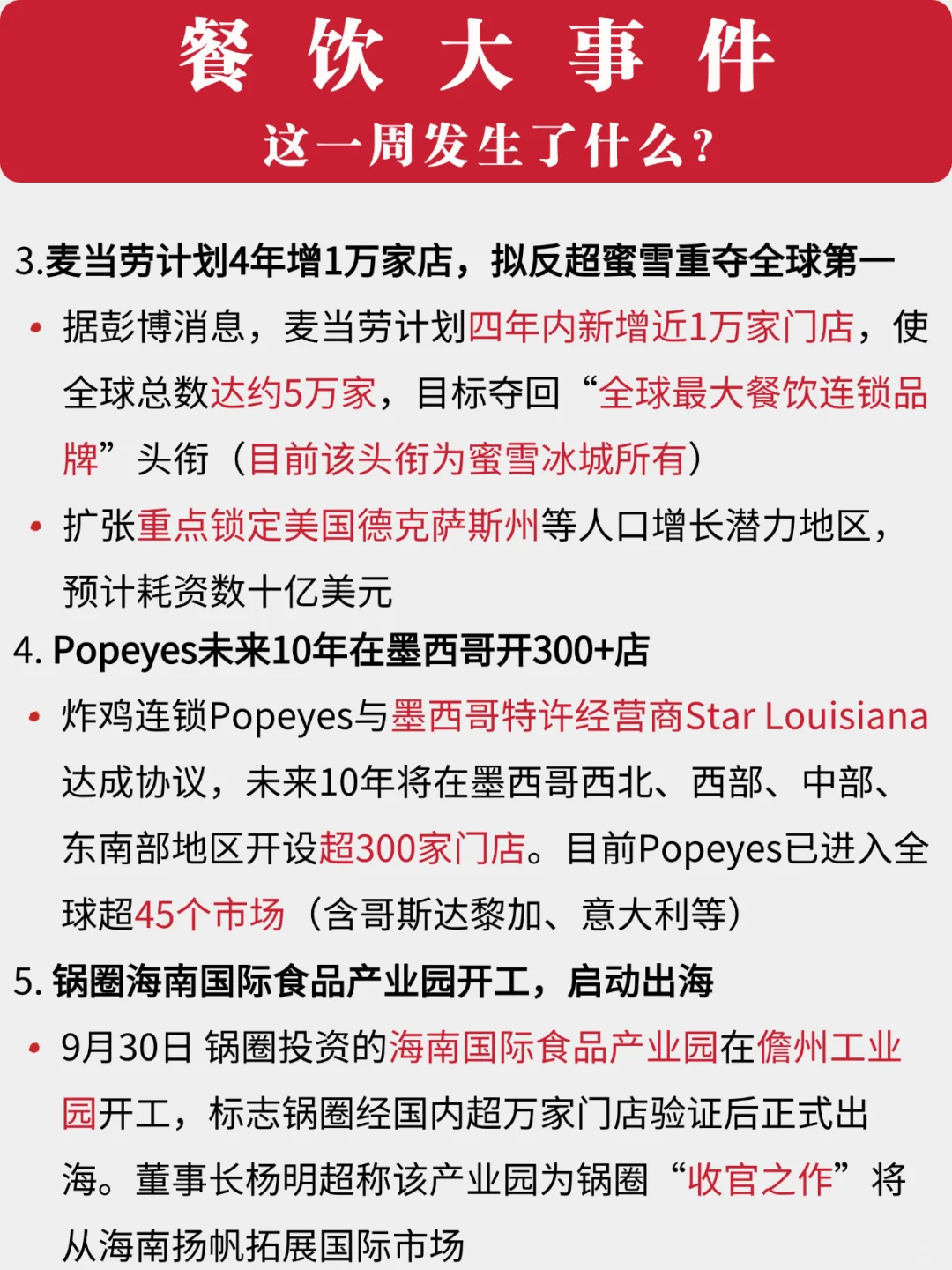 餐 饮 大 事 件
这一周发生了什么？

3.麦当劳计划4年增1万家店，拟反超蜜雪重夺全球第一

• 据彭博消息，麦当劳计划四年内新增近1万家门店，使全球总数达约5万家，目标夺回“全球最大餐饮连锁品牌”头衔（目前该头衔为蜜雪冰城所有）

• 扩张重点锁定美国德克萨斯州等人口增长潜力地区，预计耗资数十亿美元

4. Popeyes未来10年在墨西哥开300+店

• 炸鸡连锁Popeyes与墨西哥特许经营商Star Louisiana达成协议，未来10年将在墨西哥西北、西部、中部、东南部地区开设超300家门店。目前Popeyes已进入全球超45个市场（含哥斯达黎加、意大利等）

5. 锅圈海南国际食品产业园开工，启动出海

• 9月30日 锅圈投资的海南国际食品产业园在儋州工业园开工，标志锅圈经国内超万家门店验证后正式出海。董事长杨明超称该产业园为锅圈“收官之作”将从海南扬帆拓展国际市场